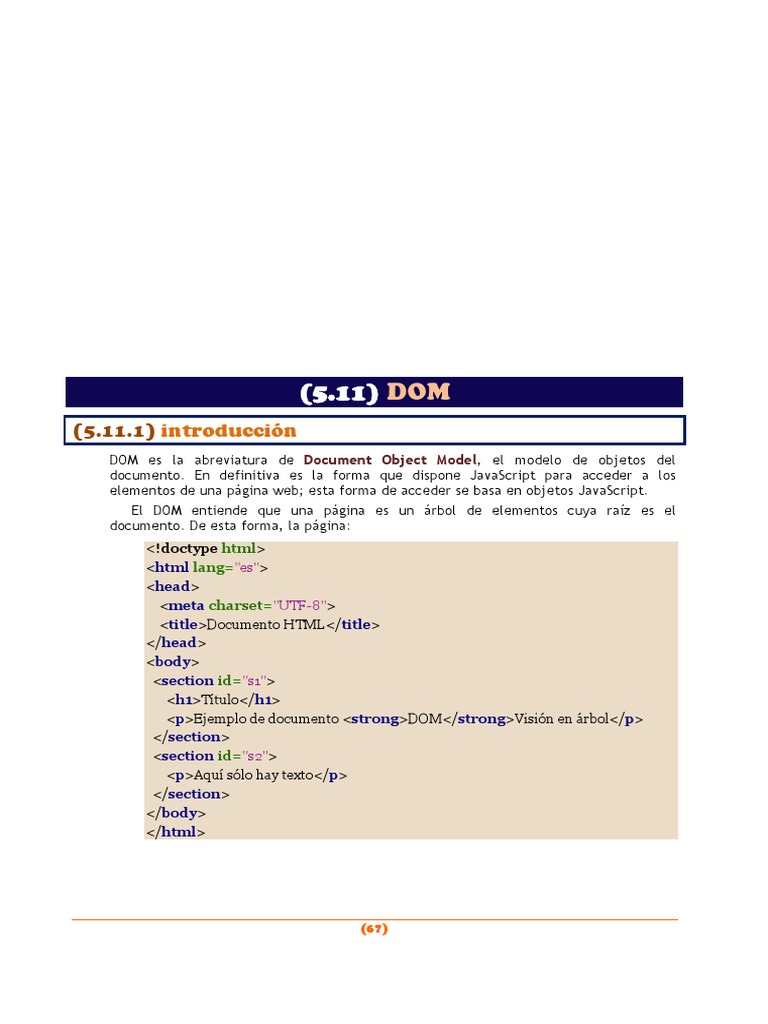 (5.11) DOM

(5.11.1) introducción

DOM es la abreviatura de Document Object Model, el modelo de objetos del documento. En definitiva es la forma que dispone JavaScript para acceder a los elementos de una página web; esta forma de acceder se basa en objetos JavaScript.

El DOM entiende que una página es un árbol de elementos cuya raíz es el documento. De esta forma, la página:

<!doctype html>
<html lang="es">
<head>
  <meta charset="UTF-8">
  <title>Documento HTML</title>
</head>
<body>
  <section id="s1">
    <h1>Título</h1>
    <p>Ejemplo de documento <strong>DOM</strong>Visión en árbol</p>
  </section>
  <section id="s2">
    <p>Aquí sólo hay texto</p>
  </section>
</body>
</html>

(67)